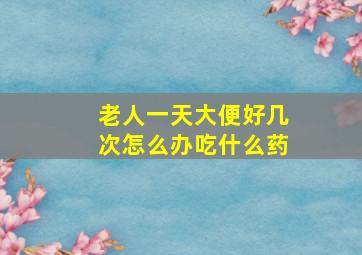 老人一天大便好几次怎么办吃什么药